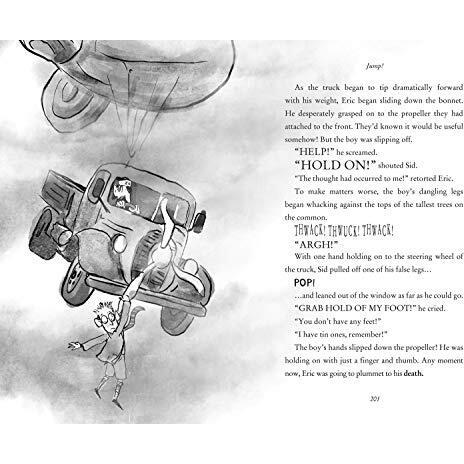 Jump!

As the truck began to tip dramatically forward with his weight, Eric began sliding down the bonnet. He desperately grasped on to the propeller they had attached to the front. They'd known it would be useful somehow! But the boy was slipping off.

"HELP!" he screamed.

"HOLD ON!" shouted Sid.

"The thought had occurred to me!" retorted Eric.

To make matters worse, the boy's dangling legs began whacking against the tops of the tallest trees on the common.

THWACK! THWUCK! THWACK!

"ARGH!"

With one hand holding on to the steering wheel of the truck, Sid pulled off one of his false legs…

POP!

…and leaned out of the window as far as he could go.

"GRAB HOLD OF MY FOOT!" he cried.

"You don't have any feet!"

"I have tin ones, remember!"

The boy's hands slipped down the propeller! He was holding on with just a finger and thumb. Any moment now, Eric was going to plummet to his death.

201